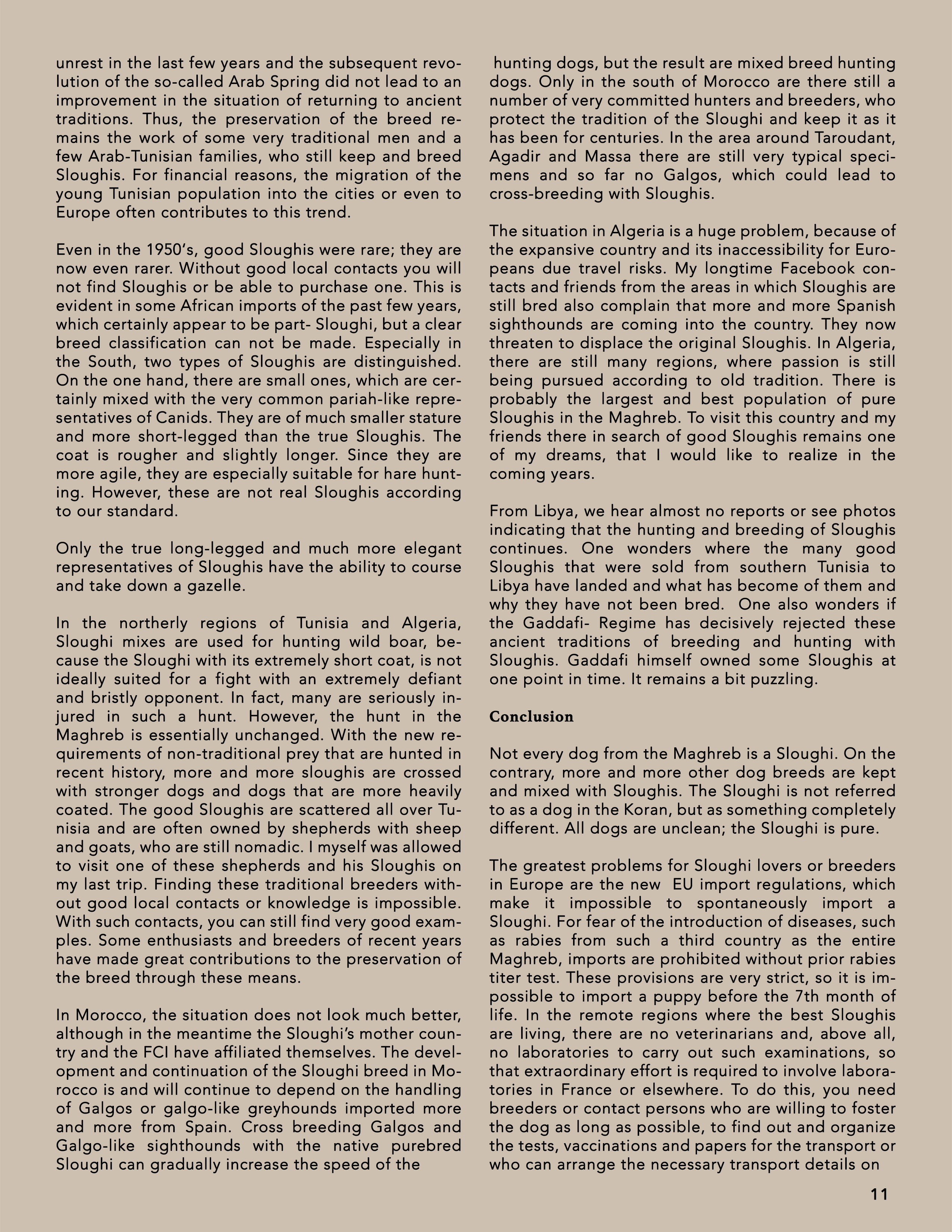 unrest in the last few years and the subsequent revolution of the so-called Arab Spring did not lead to an improvement in the situation of returning to ancient traditions. Thus, the preservation of the breed remains the work of some very traditional men and a few Arab-Tunisian families, who still keep and breed Sloughis. For financial reasons, the migration of the young Tunisian population into the cities or even to Europe often contributes to this trend.

Even in the 1950's, good Sloughis were rare; they are now even rarer. Without good local contacts you will not find Sloughis or be able to purchase one. This is evident in some African imports of the past few years, which certainly appear to be part- Sloughi, but a clear breed classification can not be made. Especially in the South, two types of Sloughis are distinguished. On the one hand, there are small ones, which are certainly mixed with the very common pariah-like representatives of Canids. They are of much smaller stature and more short-legged than the true Sloughis. The coat is rougher and slightly longer. Since they are more agile, they are especially suitable for hare hunting. However, these are not real Sloughis according to our standard.

Only the true long-legged and much more elegant representatives of Sloughis have the ability to course and take down a gazelle.

In the northerly regions of Tunisia and Algeria, Sloughi mixes are used for hunting wild boar, because the Sloughi with its extremely short coat, is not ideally suited for a fight with an extremely defiant and bristly opponent. In fact, many are seriously injured in such a hunt. However, the hunt in the Maghreb is essentially unchanged. With the new requirements of non-traditional prey that are hunted in recent history, more and more sloughis are crossed with stronger dogs and dogs that are more heavily coated. The good Sloughis are scattered all over Tunisia and are often owned by shepherds with sheep and goats, who are still nomadic. I myself was allowed to visit one of these shepherds and his Sloughis on my last trip. Finding these traditional breeders without good local contacts or knowledge is impossible. With such contacts, you can still find very good examples. Some enthusiasts and breeders of recent years have made great contributions to the preservation of the breed through these means.

In Morocco, the situation does not look much better, although in the meantime the Sloughi's mother country and the FCI have affiliated themselves. The development and continuation of the Sloughi breed in Morocco is and will continue to depend on the handling of Galgos or galgo-like greyhounds imported more and more from Spain. Cross breeding Galgos and Galgo-like sighthounds with the native purebred Sloughi can gradually increase the speed of the

hunting dogs, but the result are mixed breed hunting dogs. Only in the south of Morocco are there still a number of very committed hunters and breeders, who protect the tradition of the Sloughi and keep it as it has been for centuries. In the area around Taroudant, Agadir and Massa there are still very typical specimens and so far no Galgos, which could lead to cross-breeding with Sloughis.

The situation in Algeria is a huge problem, because of the expansive country and its inaccessibility for Europeans due travel risks. My longtime Facebook contacts and friends from the areas in which Sloughis are still bred also complain that more and more Spanish sighthounds are coming into the country. They now threaten to displace the original Sloughis. In Algeria, there are still many regions, where passion is still being pursued according to old tradition. There is probably the largest and best population of pure Sloughis in the Maghreb. To visit this country and my friends there in search of good Sloughis remains one of my dreams, that I would like to realize in the coming years.

From Libya, we hear almost no reports or see photos indicating that the hunting and breeding of Sloughis continues. One wonders where the many good Sloughis that were sold from southern Tunisia to Libya have landed and what has become of them and why they have not been bred. One also wonders if the Gaddafi- Regime has decisively rejected these ancient traditions of breeding and hunting with Sloughis. Gaddafi himself owned some Sloughis at one point in time. It remains a bit puzzling.

Conclusion

Not every dog from the Maghreb is a Sloughi. On the contrary, more and more other dog breeds are kept and mixed with Sloughis. The Sloughi is not referred to as a dog in the Koran, but as something completely different. All dogs are unclean; the Sloughi is pure.

The greatest problems for Sloughi lovers or breeders in Europe are the new EU import regulations, which make it impossible to spontaneously import a Sloughi. For fear of the introduction of diseases, such as rabies from such a third country as the entire Maghreb, imports are prohibited without prior rabies titer test. These provisions are very strict, so it is impossible to import a puppy before the 7th month of life. In the remote regions where the best Sloughis are living, there are no veterinarians and, above all, no laboratories to carry out such examinations, so that extraordinary effort is required to involve laboratories in France or elsewhere. To do this, you need breeders or contact persons who are willing to foster the dog as long as possible, to find out and organize the tests, vaccinations and papers for the transport or who can arrange the necessary transport details on

11